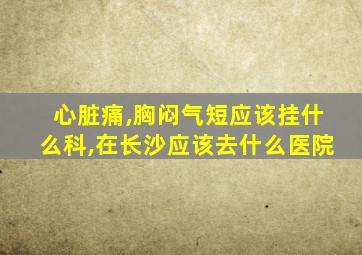 心脏痛,胸闷气短应该挂什么科,在长沙应该去什么医院